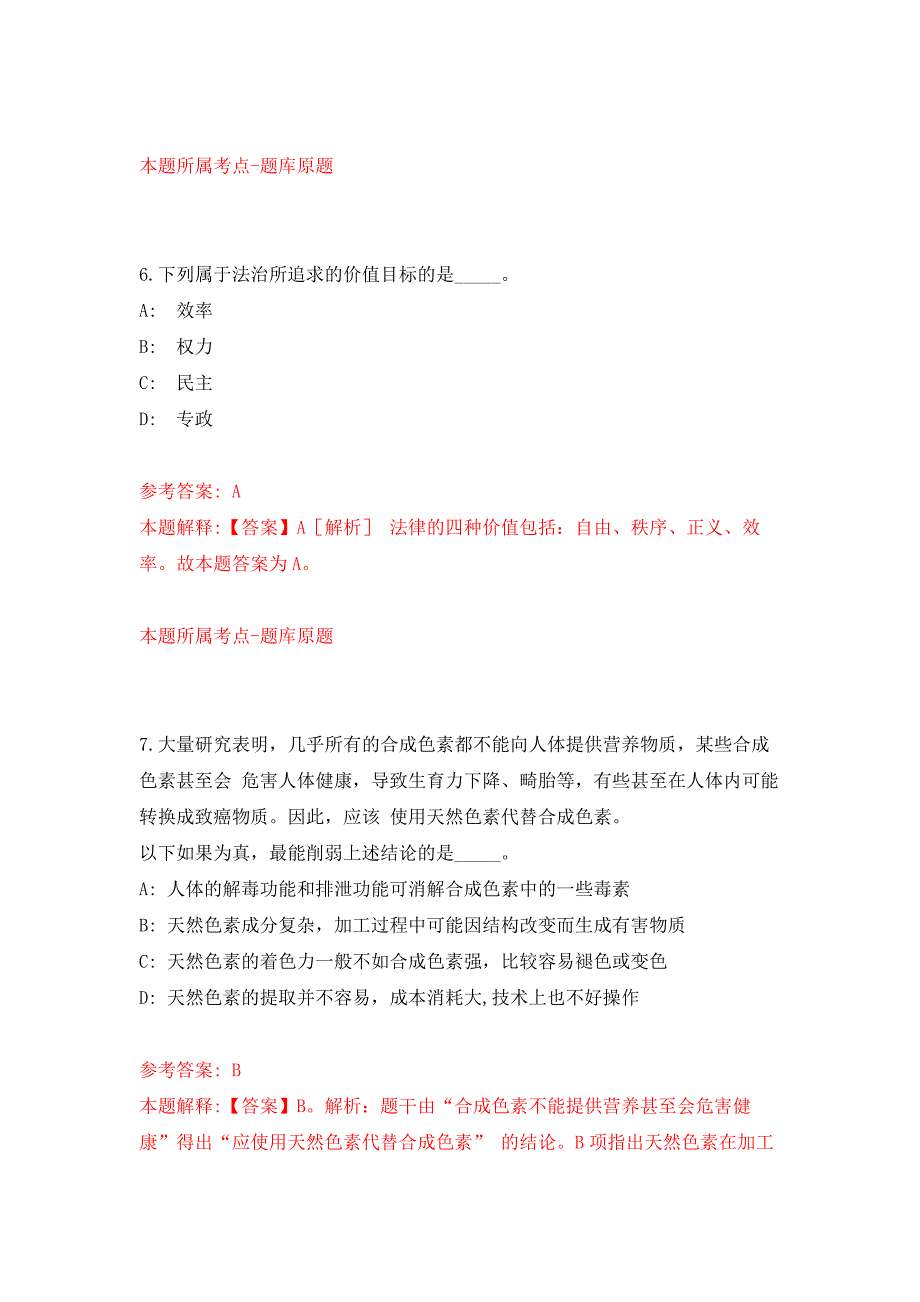 本题所属考点-题库原题

6.下列属于法治所追求的价值目标的是_____。

A: 效率

B: 权力

C: 民主

D: 专政

参考答案: A

本题解释:【答案】A［解析］ 法律的四种价值包括：自由、秩序、正义、效率。故本题答案为A。

本题所属考点-题库原题

7.大量研究表明，几乎所有的合成色素都不能向人体提供营养物质，某些合成色素甚至会 危害人体健康，导致生育力下降、畸胎等，有些甚至在人体内可能转换成致癌物质。因此，应该 使用天然色素代替合成色素。
以下如果为真，最能削弱上述结论的是_____。

A: 人体的解毒功能和排泄功能可消解合成色素中的一些毒素

B: 天然色素成分复杂，加工过程中可能因结构改变而生成有害物质

C: 天然色素的着色力一般不如合成色素强，比较容易褪色或变色

D: 天然色素的提取并不容易，成本消耗大,技术上也不好操作

参考答案: B

本题解释:【答案】B。解析：题干由“合成色素不能提供营养甚至会危害健康”得出“应使用天然色素代替合成色素” 的结论。B项指出天然色素在加工